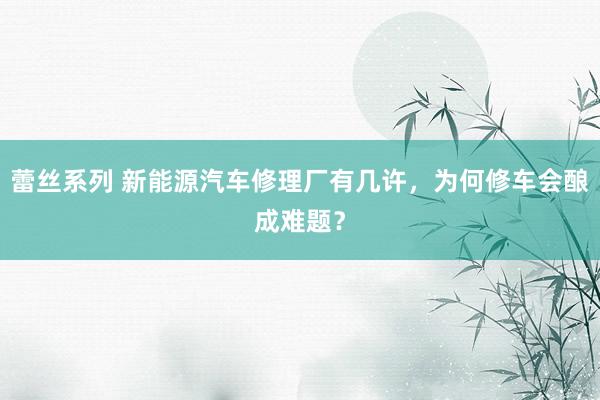 蕾丝系列 新能源汽车修理厂有几许，为何修车会酿成难题？